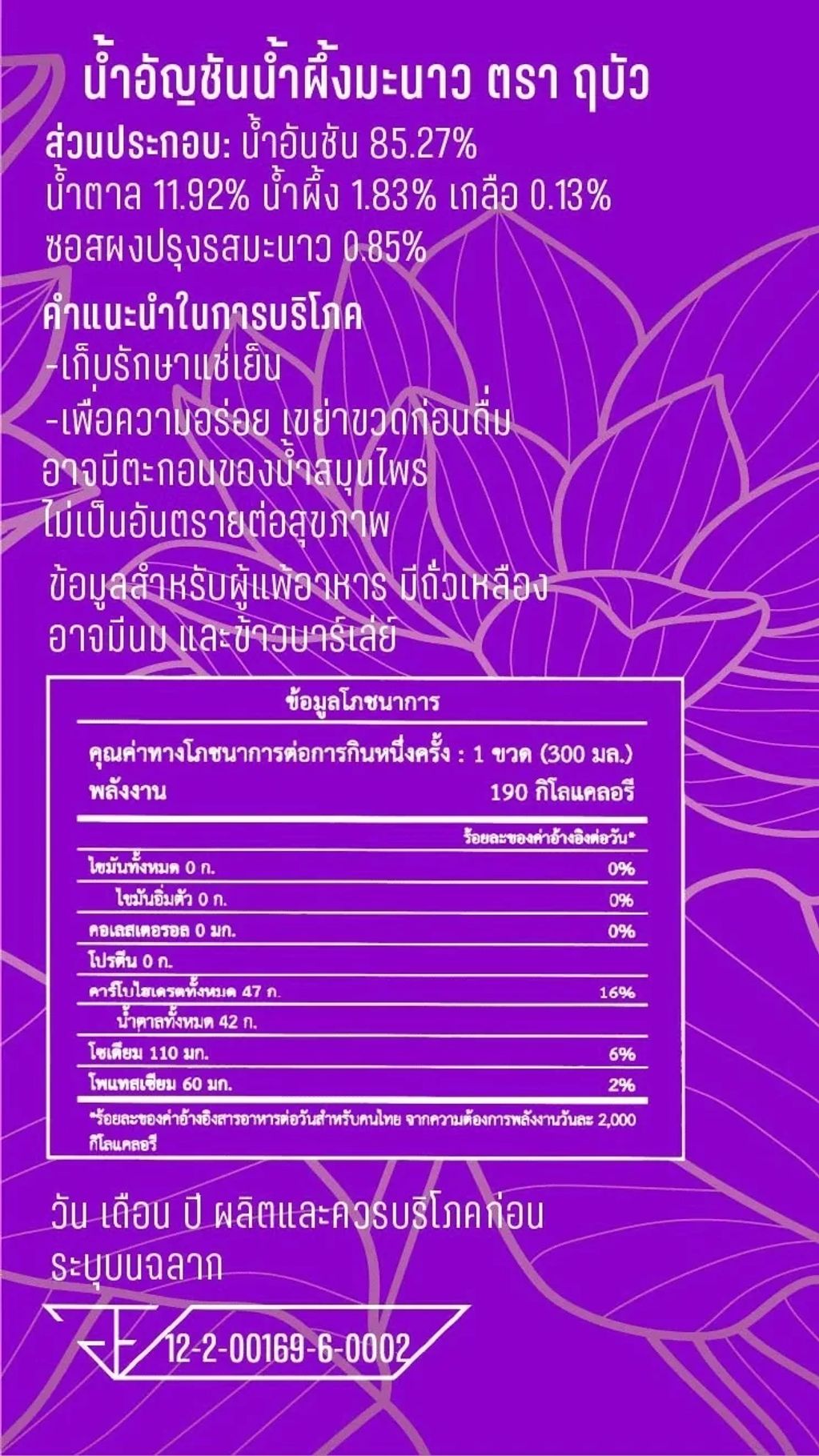 น้ำอัญชันน้ำผึ้งมะนาว ตรา ฤบัว

ส่วนประกอบ: น้ำอันชัน 85.27% น้ำตาล 11.92% น้ำผึ้ง 1.83% เกลือ 0.13% ซอสผงปรุงรสมะนาว 0.85%

คำแนะนำในการบริโภค
-เก็บรักษาแช่เย็น
-เพื่อความอร่อย เขย่าขวดก่อนดื่ม
อาจมีตะกอนของน้ำสมุนไพร
ไม่เป็นอันตรายต่อสุขภาพ

ข้อมูลสำหรับผู้แพ้อาหาร มีถั่วเหลือง อาจมีนม และข้าวบาร์เล่ย์

ข้อมูลโภชนาการ

คุณค่าทางโภชนาการต่อการกินหนึ่งครั้ง : 1 ขวด (300 มล.)
พลังงาน 190 กิโลแคลอรี

ร้อยละของค่าอ้างอิงต่อวัน*
ไขมันทั้งหมด 0 ก. 0%
ไขมันอิ่มตัว 0 ก. 0%
คอเลสเตอรอล 0 มก. 0%
โปรตีน 0 ก.
คาร์โบไฮเดรตทั้งหมด 47 ก. 16%
น้ำตาลทั้งหมด 42 ก.
โซเดียม 110 มก. 6%
โพแทสเซียม 60 มก. 2%

*ร้อยละของค่าอ้างอิงสารอาหารต่อวันสำหรับคนไทย จากความต้องการพลังงานวันละ 2,000 กิโลแคลอรี

วัน เดือน ปี ผลิตและควรบริโภคก่อน ระบุบนฉลาก

12-2-00169-6-0002